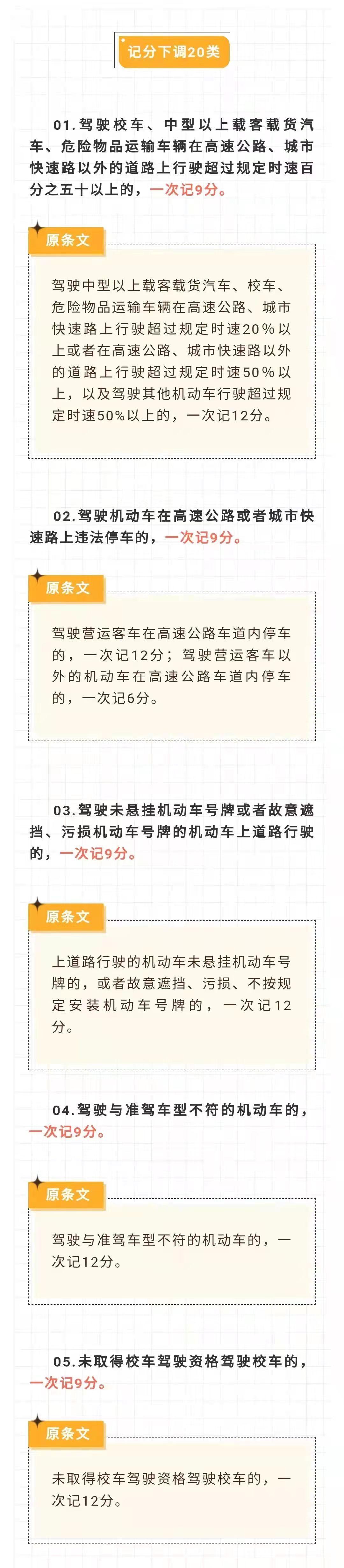 记分下调20类

01.驾驶校车、中型以上载客载货汽车、危险物品运输车辆在高速公路、城市快速路以外的道路上行驶超过规定时速百分之五十以上的，一次记9分。

原条文

驾驶中型以上载客载货汽车、校车、危险物品运输车辆在高速公路、城市快速路上行驶超过规定时速20%以上或者在高速公路、城市快速路以外的道路上行驶超过规定时速50%以上，以及驾驶其他机动车行驶超过规定时速50%以上的，一次记12分。

02.驾驶机动车在高速公路或者城市快速路上违法停车的，一次记9分。

原条文

驾驶营运客车在高速公路车道内停车的，一次记12分；驾驶营运客车以外的机动车在高速公路车道内停车的，一次记6分。

03.驾驶未悬挂机动车号牌或者故意遮挡、污损机动车号牌的机动车上道路行驶的，一次记9分。

原条文

上道路行驶的机动车未悬挂机动车号牌的，或者故意遮挡、污损、不按规定安装机动车号牌的，一次记12分。

04.驾驶与准驾车型不符的机动车的，一次记9分。

原条文

驾驶与准驾车型不符的机动车的，一次记12分。

05.未取得校车驾驶资格驾驶校车的，一次记9分。

原条文

未取得校车驾驶资格驾驶校车的，一次记12分。